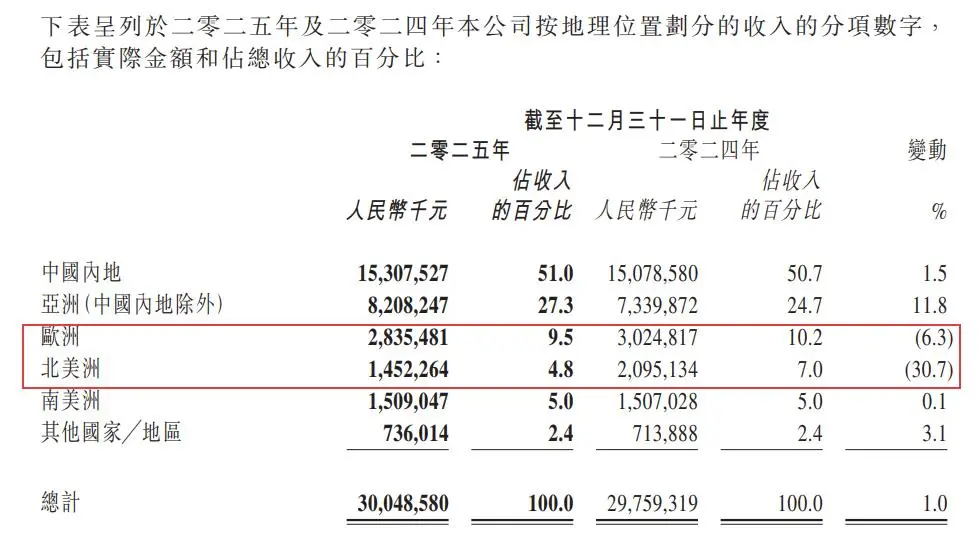 下表呈列於二零二五年及二零二四年本公司按地理位置劃分的收入的分項數字，包括實際金額和佔總收入的百分比：

| | 截至十二月三十一日止年度 | | | | |
|---|---|---|---|---|---|
| | 二零二五年 | | 二零二四年 | | 變動 |
| | 人民幣千元 | 佔收入的百分比 | 人民幣千元 | 佔收入的百分比 | % |
| 中國內地 | 15,307,527 | 51.0 | 15,078,580 | 50.7 | 1.5 |
| 亞洲（中國內地除外） | 8,208,247 | 27.3 | 7,339,872 | 24.7 | 11.8 |
| 歐洲 | 2,835,481 | 9.5 | 3,024,817 | 10.2 | (6.3) |
| 北美洲 | 1,452,264 | 4.8 | 2,095,134 | 7.0 | (30.7) |
| 南美洲 | 1,509,047 | 5.0 | 1,507,028 | 5.0 | 0.1 |
| 其他國家／地區 | 736,014 | 2.4 | 713,888 | 2.4 | 3.1 |
| 總計 | 30,048,580 | 100.0 | 29,759,319 | 100.0 | 1.0 |